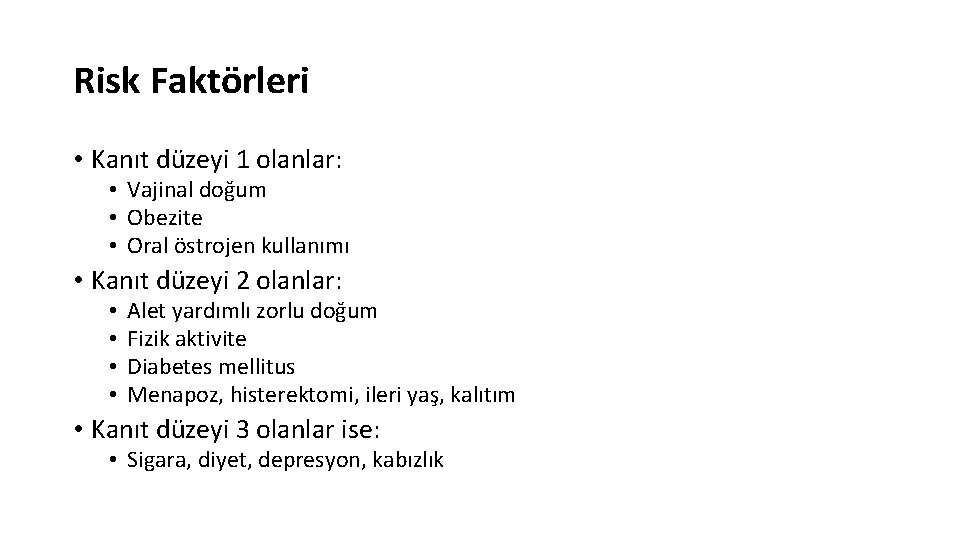 Risk Faktörleri

• Kanıt düzeyi 1 olanlar:
• Vajinal doğum
• Obezite
• Oral östrojen kullanımı
• Kanıt düzeyi 2 olanlar:
• Alet yardımlı zorlu doğum
• Fizik aktivite
• Diabetes mellitus
• Menapoz, histerektomi, ileri yaş, kalıtım
• Kanıt düzeyi 3 olanlar ise:
• Sigara, diyet, depresyon, kabızlık